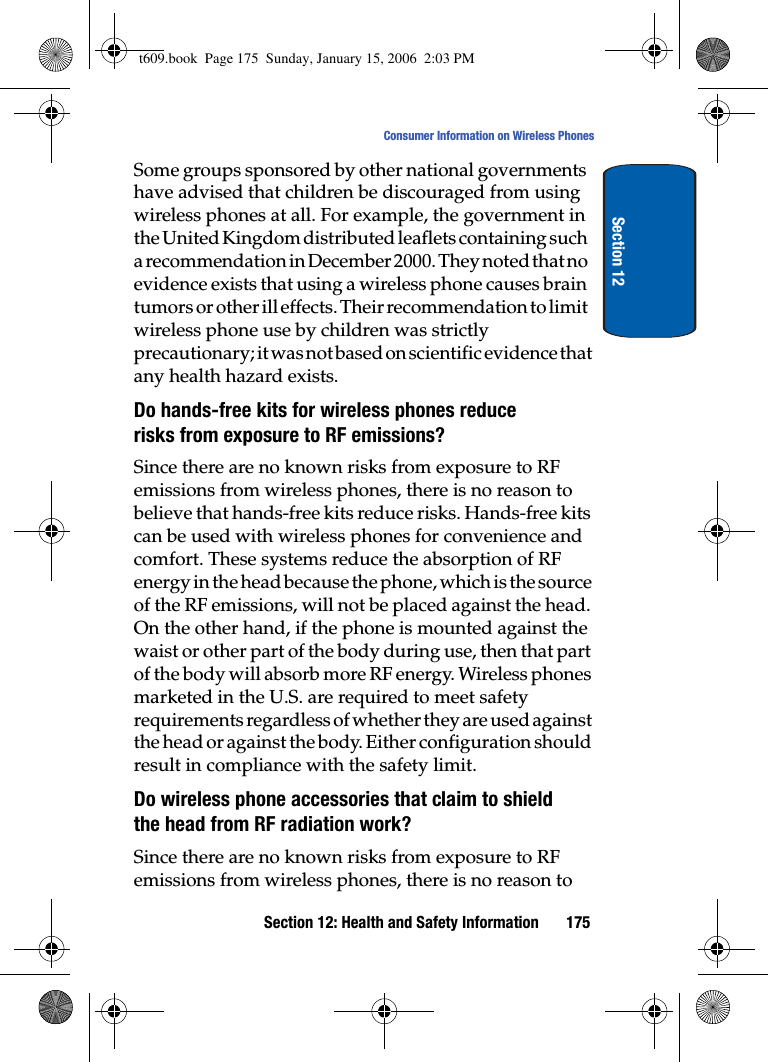 t609.book Page 175 Sunday, January 15, 2006 2:03 PM

Consumer Information on Wireless Phones

Section 12

Some groups sponsored by other national governments have advised that children be discouraged from using wireless phones at all. For example, the government in the United Kingdom distributed leaflets containing such a recommendation in December 2000. They noted that no evidence exists that using a wireless phone causes brain tumors or other ill effects. Their recommendation to limit wireless phone use by children was strictly precautionary; it was not based on scientific evidence that any health hazard exists.

Do hands-free kits for wireless phones reduce risks from exposure to RF emissions?

Since there are no known risks from exposure to RF emissions from wireless phones, there is no reason to believe that hands-free kits reduce risks. Hands-free kits can be used with wireless phones for convenience and comfort. These systems reduce the absorption of RF energy in the head because the phone, which is the source of the RF emissions, will not be placed against the head. On the other hand, if the phone is mounted against the waist or other part of the body during use, then that part of the body will absorb more RF energy. Wireless phones marketed in the U.S. are required to meet safety requirements regardless of whether they are used against the head or against the body. Either configuration should result in compliance with the safety limit.

Do wireless phone accessories that claim to shield the head from RF radiation work?

Since there are no known risks from exposure to RF emissions from wireless phones, there is no reason to

Section 12: Health and Safety Information 175